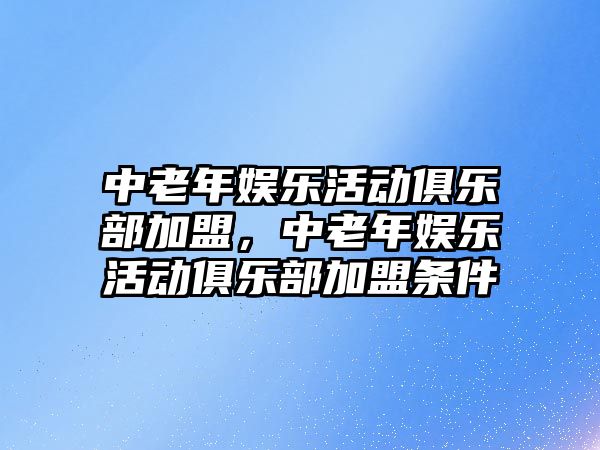 中老年娱乐活动俱乐部加盟，中老年娱乐活动俱乐部加盟条件